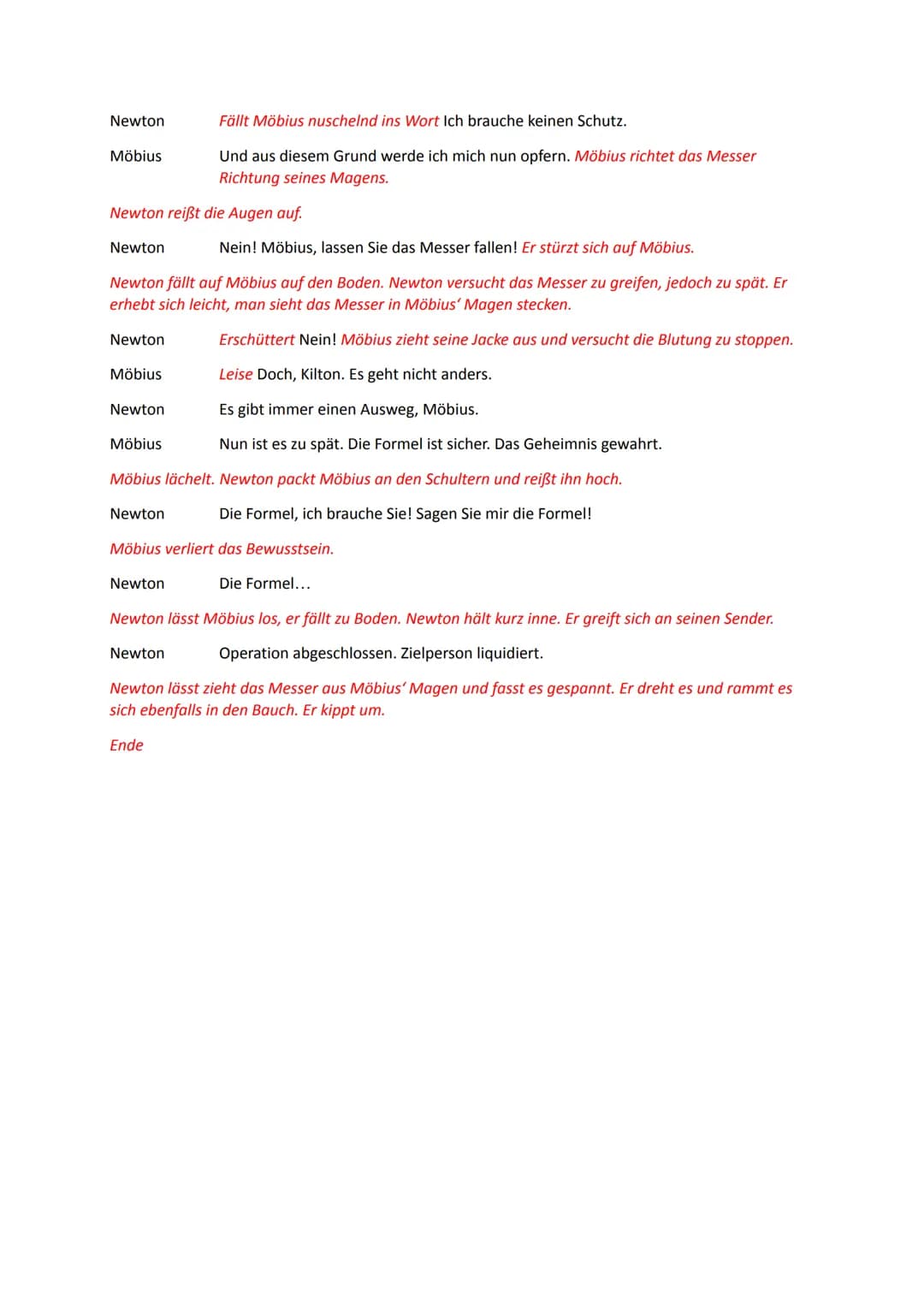 Newton Fällt Möbius nuschelnd ins Wort Ich brauche keinen Schutz.

Möbius Und aus diesem Grund werde ich mich nun opfern. Möbius richtet das Messer Richtung seines Magens.

Newton reißt die Augen auf.

Newton Nein! Möbius, lassen Sie das Messer fallen! Er stürzt sich auf Möbius.

Newton fällt auf Möbius auf den Boden. Newton versucht das Messer zu greifen, jedoch zu spät. Er erhebt sich leicht, man sieht das Messer in Möbius' Magen stecken.

Newton Erschüttert Nein! Möbius zieht seine Jacke aus und versucht die Blutung zu stoppen.

Möbius Leise Doch, Kilton. Es geht nicht anders.

Newton Es gibt immer einen Ausweg, Möbius.

Möbius Nun ist es zu spät. Die Formel ist sicher. Das Geheimnis gewahrt.

Möbius lächelt. Newton packt Möbius an den Schultern und reißt ihn hoch.

Newton Die Formel, ich brauche Sie! Sagen Sie mir die Formel!

Möbius verliert das Bewusstsein.

Newton Die Formel...

Newton lässt Möbius los, er fällt zu Boden. Newton hält kurz inne. Er greift sich an seinen Sender.

Newton Operation abgeschlossen. Zielperson liquidiert.

Newton lässt zieht das Messer aus Möbius' Magen und fasst es gespannt. Er dreht es und rammt es sich ebenfalls in den Bauch. Er kippt um.

Ende